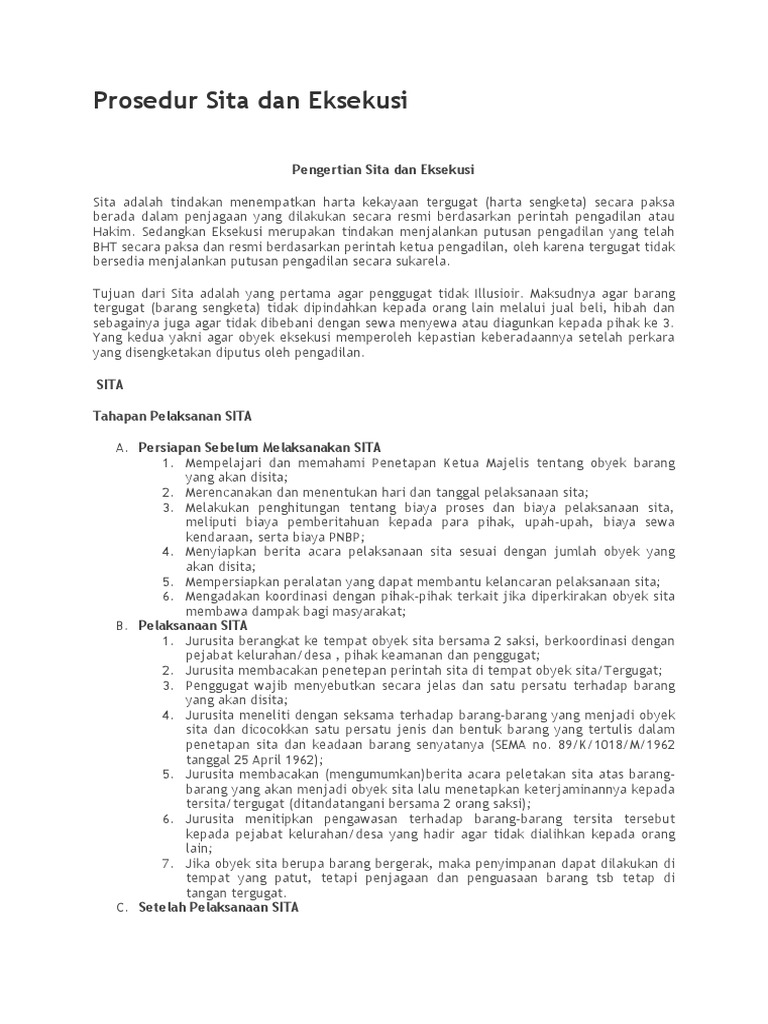 Prosedur Sita dan Eksekusi

Pengertian Sita dan Eksekusi

Sita adalah tindakan menempatkan harta kekayaan tergugat (harta sengketa) secara paksa berada dalam penjagaan yang dilakukan secara resmi berdasarkan perintah pengadilan atau Hakim. Sedangkan Eksekusi merupakan tindakan menjalankan putusan pengadilan yang telah BHT secara paksa dan resmi berdasarkan perintah ketua pengadilan, oleh karena tergugat tidak bersedia menjalankan putusan pengadilan secara sukarela.

Tujuan dari Sita adalah yang pertama agar penggugat tidak Illusioir. Maksudnya agar barang tergugat (barang sengketa) tidak dipindahkan kepada orang lain melalui jual beli, hibah dan sebagainya juga agar tidak dibebani dengan sewa menyewa atau diagunkan kepada pihak ke 3. Yang kedua yakni agar obyek eksekusi memperoleh kepastian keberadaannya setelah perkara yang disengketakan diputus oleh pengadilan.

SITA

Tahapan Pelaksanan SITA

A. Persiapan Sebelum Melaksanakan SITA
1. Mempelajari dan memahami Penetapan Ketua Majelis tentang obyek barang yang akan disita;
2. Merencanakan dan menentukan hari dan tanggal pelaksanaan sita;
3. Melakukan penghitungan tentang biaya proses dan biaya pelaksanaan sita, meliputi biaya pemberitahuan kepada para pihak, upah-upah, biaya sewa kendaraan, serta biaya PNBP;
4. Menyiapkan berita acara pelaksanaan sita sesuai dengan jumlah obyek yang akan disita;
5. Mempersiapkan peralatan yang dapat membantu kelancaran pelaksanaan sita;
6. Mengadakan koordinasi dengan pihak-pihak terkait jika diperkirakan obyek sita membawa dampak bagi masyarakat;
B. Pelaksanaan SITA
1. Jurusita berangkat ke tempat obyek sita bersama 2 saksi, berkoordinasi dengan pejabat kelurahan/desa , pihak keamanan dan penggugat;
2. Jurusita membacakan penetepan perintah sita di tempat obyek sita/Tergugat;
3. Penggugat wajib menyebutkan secara jelas dan satu persatu terhadap barang yang akan disita;
4. Jurusita meneliti dengan seksama terhadap barang-barang yang menjadi obyek sita dan dicocokkan satu persatu jenis dan bentuk barang yang tertulis dalam penetapan sita dan keadaan barang senyatanya (SEMA no. 89/K/1018/M/1962 tanggal 25 April 1962);
5. Jurusita membacakan (mengumumkan)berita acara peletakan sita atas barang-barang yang akan menjadi obyek sita lalu menetapkan keterjaminannya kepada tersita/tergugat (ditandatangani bersama 2 orang saksi);
6. Jurusita menitipkan pengawasan terhadap barang-barang tersita tersebut kepada pejabat kelurahan/desa yang hadir agar tidak dialihkan kepada orang lain;
7. Jika obyek sita berupa barang bergerak, maka penyimpanan dapat dilakukan di tempat yang patut, tetapi penjagaan dan penguasaan barang tsb tetap di tangan tergugat.
C. Setelah Pelaksanaan SITA